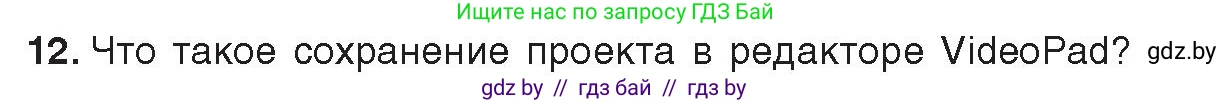 Ищите нас по запросу ГДЗ Бай

12. Что такое сохранение проекта в редакторе VideoPad? gdz.by

gdz by // гдз бай // гдз by